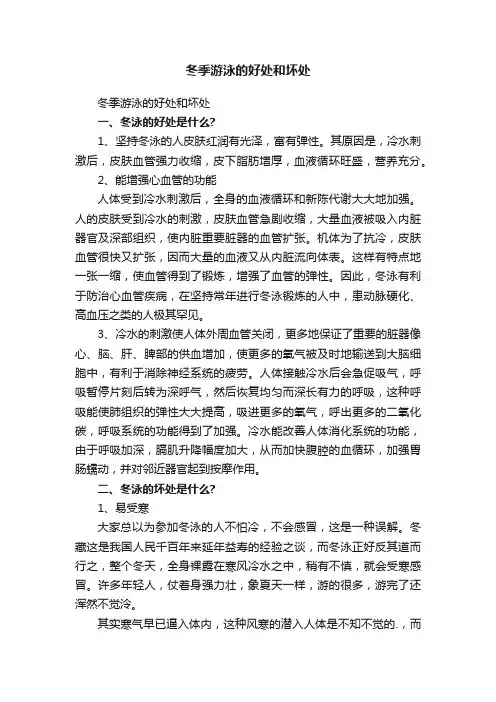 冬季游泳的好处和坏处

冬季游泳的好处和坏处

一、冬泳的好处是什么?

1、坚持冬泳的人皮肤红润有光泽，富有弹性。其原因是，冷水刺激后，皮肤血管强力收缩，皮下脂肪增厚，血液循环旺盛，营养充分。

2、能增强心血管的功能

人体受到冷水刺激后，全身的血液循环和新陈代谢大大地加强。人的皮肤受到冷水的刺激，皮肤血管急剧收缩，大量血液被吸入内脏器官及深部组织，使内脏重要脏器的血管扩张。机体为了抗冷，皮肤血管很快又扩张，因而大量的血液又从内脏流向体表。这样有特点地一张一缩，使血管得到了锻炼，增强了血管的弹性。因此，冬泳有利于防治心血管疾病，在坚持常年进行冬泳锻炼的人中，患动脉硬化、高血压之类的人极其罕见。

3、冷水的刺激使人体外周血管关闭，更多地保证了重要的脏器像心、脑、肝、脾部的供血增加，使更多的氧气被及时地输送到大脑细胞中，有利于消除神经系统的疲劳。人体接触冷水后会急促吸气，呼吸暂停片刻后转为深呼气，然后恢复均匀而深长有力的呼吸，这种呼吸能使肺组织的弹性大大提高，吸进更多的氧气，呼出更多的二氧化碳，呼吸系统的功能得到了加强。冷水能改善人体消化系统的功能，由于呼吸加深，膈肌升降幅度加大，从而加快腹腔的血循环，加强胃肠蠕动，并对邻近器官起到按摩作用。

二、冬泳的坏处是什么?

1、易受寒

大家总以为参加冬泳的人不怕冷，不会感冒，这是一种误解。冬藏这是我国人民千百年来延年益寿的经验之谈，而冬泳正好反其道而行之，整个冬天，全身裸露在寒风冷水之中，稍有不慎，就会受寒感冒。许多年轻人，仗着身强力壮，象夏天一样，游的很多，游完了还浑然不觉冷。

其实寒气早已逼入体内，这种风寒的潜入人体是不知不觉的.，而